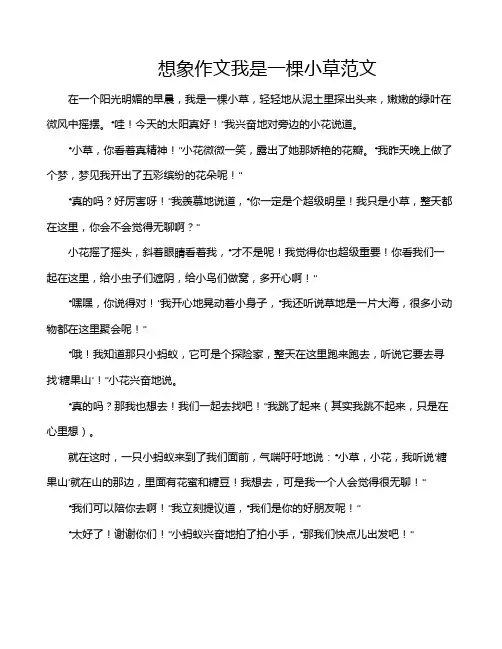 想象作文我是一棵小草范文

在一个阳光明媚的早晨，我是一棵小草，轻轻地从泥土里探出头来，嫩嫩的绿叶在微风中摇摆。“哇！今天的太阳真好！”我兴奋地对旁边的小花说道。

“小草，你看着真精神！”小花微微一笑，露出了她那娇艳的花瓣。“我昨天晚上做了个梦，梦见我开出了五彩缤纷的花朵呢！”

“真的吗？好厉害呀！”我羡慕地说道，“你一定是个超级明星！我只是小草，整天都在这里，你会不会觉得无聊啊？”

小花摇了摇头，斜着眼睛看着我，“才不是呢！我觉得你也超级重要！你看我们一起在这里，给小虫子们遮阴，给小鸟们做窝，多开心啊！”

“嘿嘿，你说得对！”我开心地晃动着小身子，“我还听说草地是一片大海，很多小动物都在这里聚会呢！”

“哦！我知道那只小蚂蚁，它可是个探险家，整天在这里跑来跑去，听说它要去寻找‘糖果山’！”小花兴奋地说。

“真的吗？那我也想去！我们一起去找吧！”我跳了起来（其实我跳不起来，只是在心里想）。

就在这时，一只小蚂蚁来到了我们面前，气喘吁吁地说：“小草，小花，我听说‘糖果山’就在山的那边，里面有花蜜和糖豆！我想去，可是我一个人会觉得很无聊！”

“我们可以陪你去啊！”我立刻提议道，“我们是你的好朋友呢！”

“太好了！谢谢你们！”小蚂蚁兴奋地拍了拍小手，“那我们快点儿出发吧！”